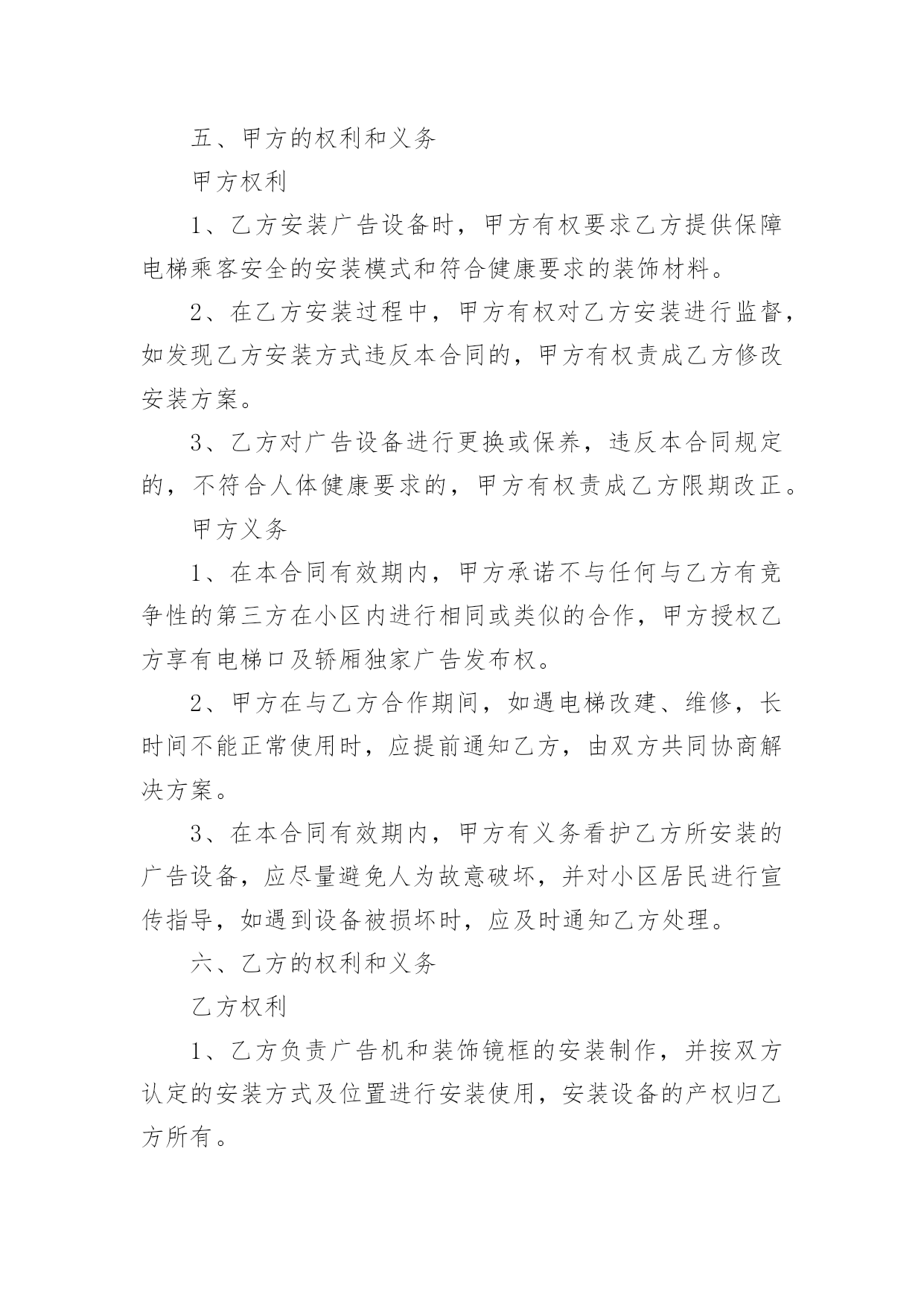 五、甲方的权利和义务

甲方权利

1、乙方安装广告设备时，甲方有权要求乙方提供保障电梯乘客安全的安装模式和符合健康要求的装饰材料。

2、在乙方安装过程中，甲方有权对乙方安装进行监督，如发现乙方安装方式违反本合同的，甲方有权责成乙方修改安装方案。

3、乙方对广告设备进行更换或保养，违反本合同规定的，不符合人体健康要求的，甲方有权责成乙方限期改正。

甲方义务

1、在本合同有效期内，甲方承诺不与任何与乙方有竞争性的第三方在小区内进行相同或类似的合作，甲方授权乙方享有电梯口及轿厢独家广告发布权。

2、甲方在与乙方合作期间，如遇电梯改建、维修，长时间不能正常使用时，应提前通知乙方，由双方共同协商解决方案。

3、在本合同有效期内，甲方有义务看护乙方所安装的广告设备，应尽量避免人为故意破坏，并对小区居民进行宣传指导，如遇到设备被损坏时，应及时通知乙方处理。

六、乙方的权利和义务

乙方权利

1、乙方负责广告机和装饰镜框的安装制作，并按双方认定的安装方式及位置进行安装使用，安装设备的产权归乙方所有。